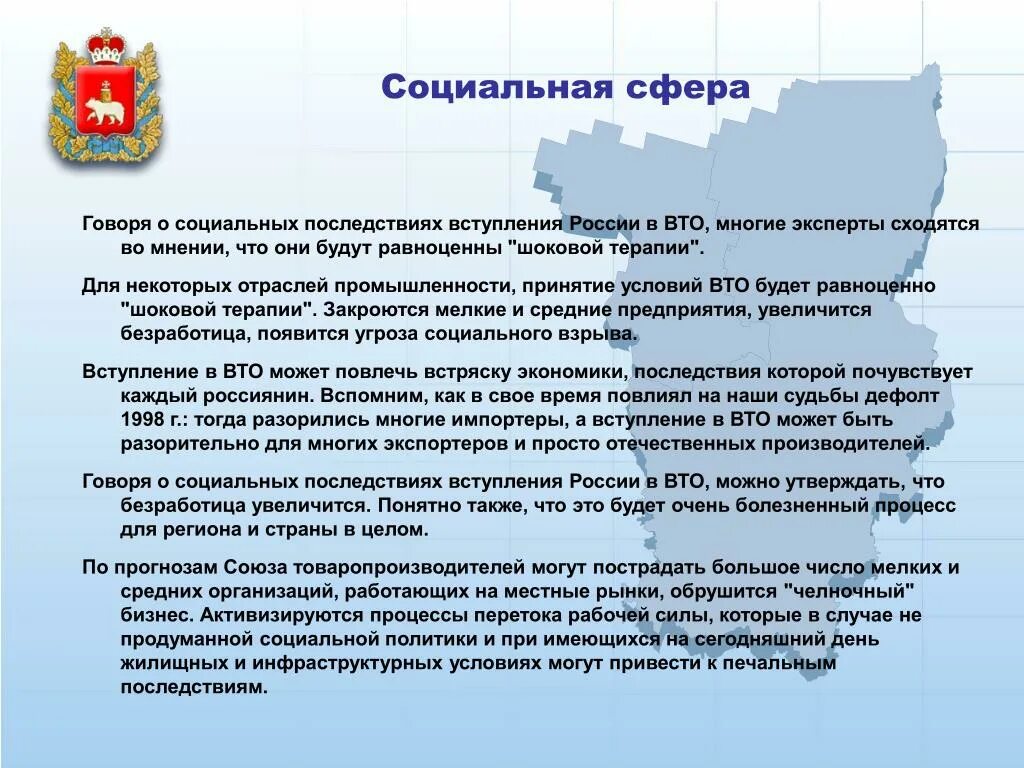 Социальная сфера

Говоря о социальных последствиях вступления России в ВТО, многие эксперты сходятся во мнении, что они будут равноценны "шоковой терапии".

Для некоторых отраслей промышленности, принятие условий ВТО будет равноценно "шоковой терапии". Закроются мелкие и средние предприятия, увеличится безработица, появится угроза социального взрыва.

Вступление в ВТО может повлечь встряску экономики, последствия которой почувствует каждый россиянин. Вспомним, как в свое время повлиял на наши судьбы дефолт 1998 г.: тогда разорились многие импортеры, а вступление в ВТО может быть разорительно для многих экспортеров и просто отечественных производителей.

Говоря о социальных последствиях вступления России в ВТО, можно утверждать, что безработица увеличится. Понятно также, что это будет очень болезненный процесс для региона и страны в целом.

По прогнозам Союза товаропроизводителей могут пострадать большое число мелких и средних организаций, работающих на местные рынки, обрушится "челночный" бизнес. Активизируются процессы перетока рабочей силы, которые в случае не продуманной социальной политики и при имеющихся на сегодняшний день жилищных и инфраструктурных условиях могут привести к печальным последствиям.